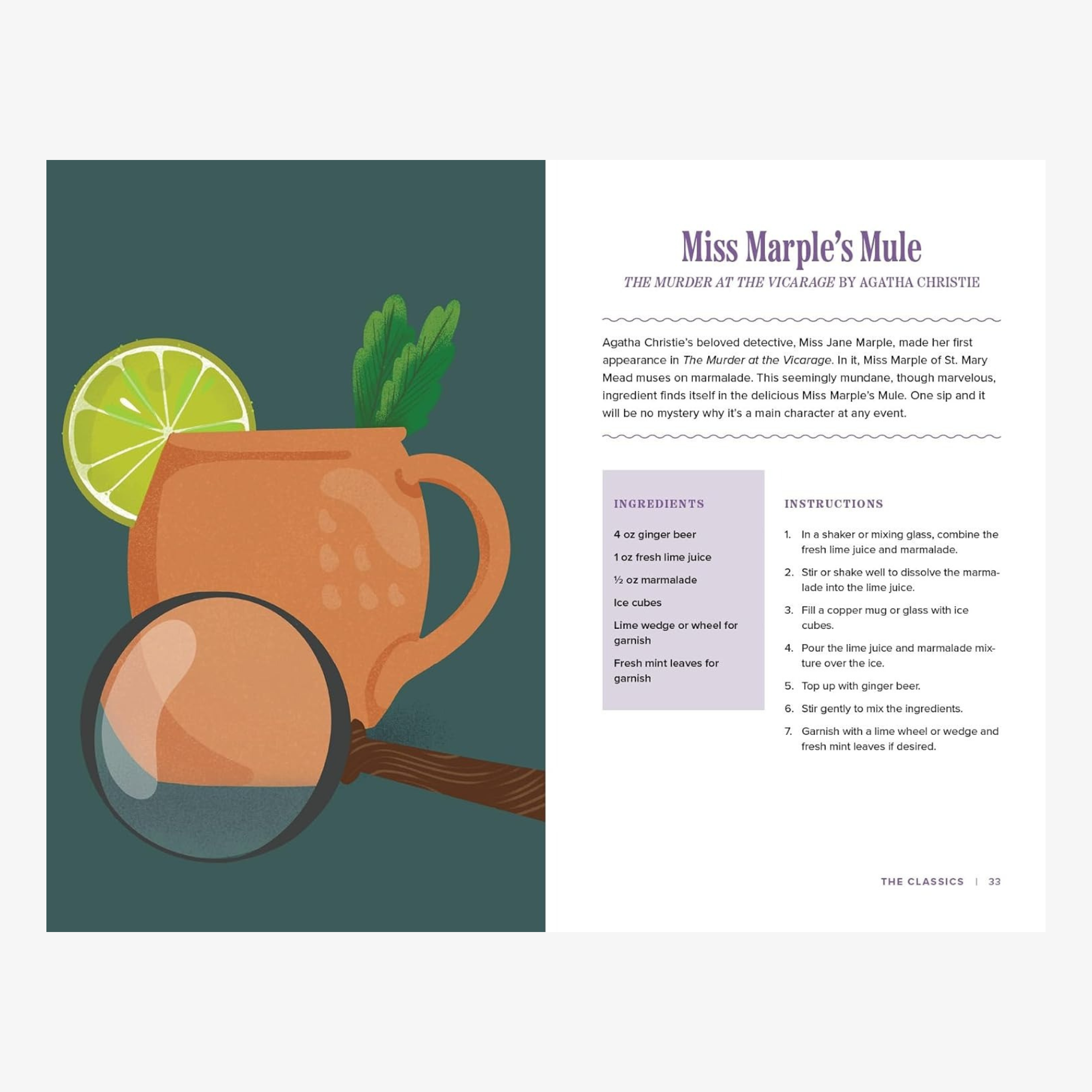 Miss Marple's Mule

THE MURDER AT THE VICARAGE BY AGATHA CHRISTIE

Agatha Christie's beloved detective, Miss Jane Marple, made her first appearance in The Murder at the Vicarage. In it, Miss Marple of St. Mary Mead muses on marmalade. This seemingly mundane, though marvelous, ingredient finds itself in the delicious Miss Marple's Mule. One sip and it will be no mystery why it's a main character at any event.

INGREDIENTS

4 oz ginger beer

1 oz fresh lime juice

½ oz marmalade

Ice cubes

Lime wedge or wheel for garnish

Fresh mint leaves for garnish

INSTRUCTIONS

1. In a shaker or mixing glass, combine the fresh lime juice and marmalade.
2. Stir or shake well to dissolve the marmalade into the lime juice.
3. Fill a copper mug or glass with ice cubes.
4. Pour the lime juice and marmalade mixture over the ice.
5. Top up with ginger beer.
6. Stir gently to mix the ingredients.
7. Garnish with a lime wheel or wedge and fresh mint leaves if desired.

THE CLASSICS | 33